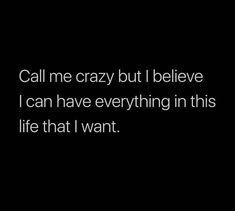 Call me crazy but I believe I can have everything in this life that I want.